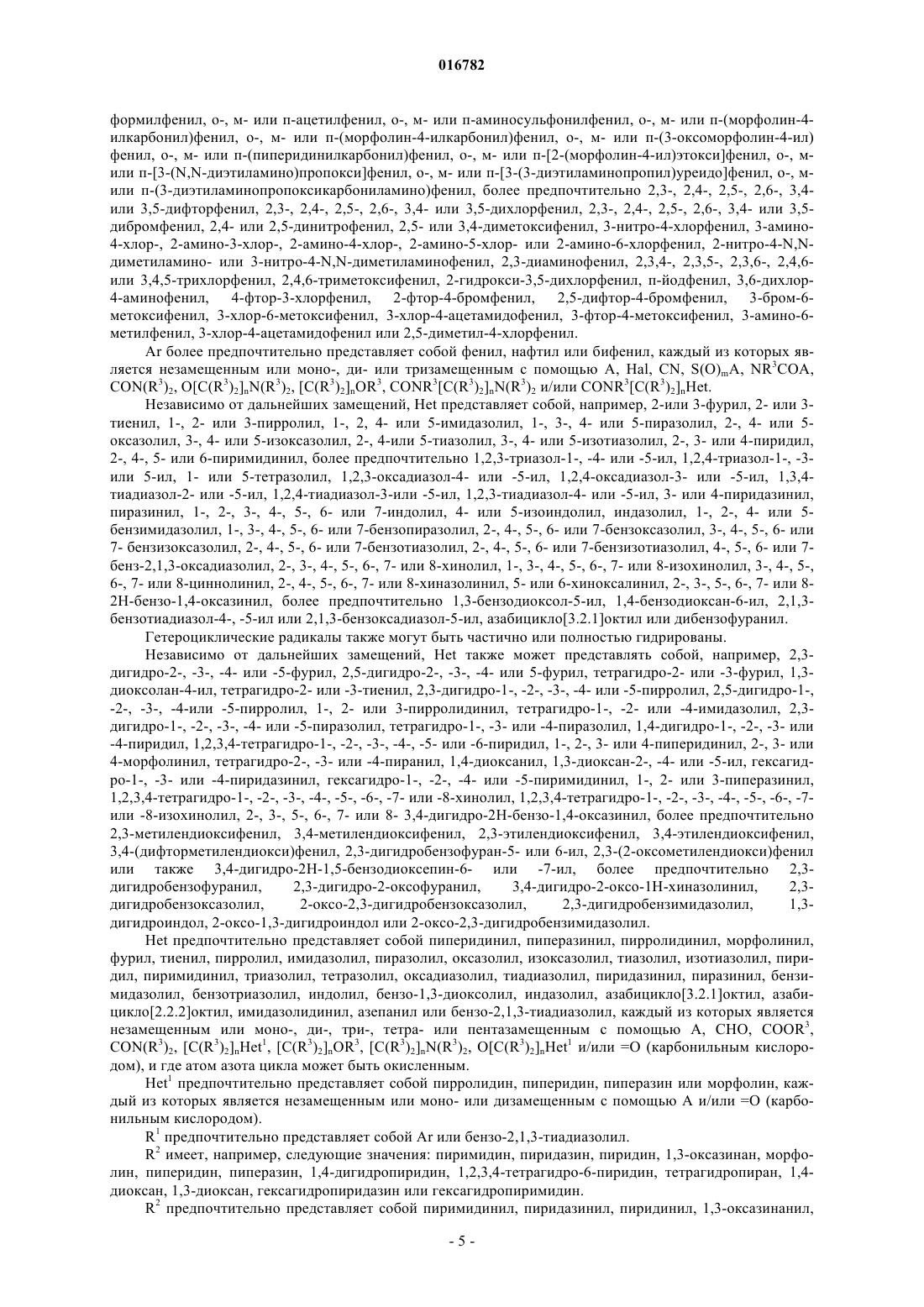 016782

формилфенил, о-, м- или п-ацетилфенил, о-, м- или п-аминосульфонилфенил, о-, м- или п-(морфолин-4-илкарбонил)фенил, о-, м- или п-(морфолин-4-илкарбонил)фенил, о-, м- или п-(3-оксоморфолин-4-ил) фенил, о-, м- или п-(пиперидинилкарбонил)фенил, о-, м- или п-[2-(морфолин-4-ил)этокси]фенил, о-, м- или п-[3-(N,N-диэтиламино)пропокси]фенил, о-, м- или п-[3-(3-диэтиламинопропил)уреидо]фенил, о-, м- или п-(3-диэтиламинопропоксикарбониламино)фенил, более предпочтительно 2,3-, 2,4-, 2,5-, 2,6-, 3,4- или 3,5-дифторфенил, 2,3-, 2,4-, 2,5-, 2,6-, 3,4- или 3,5-дихлорфенил, 2,3-, 2,4-, 2,5-, 2,6-, 3,4- или 3,5-дибромфенил, 2,4- или 2,5-динитрофенил, 2,5- или 3,4-диметоксифенил, 3-нитро-4-хлорфенил, 3-амино-4-хлор-, 2-амино-3-хлор-, 2-амино-4-хлор-, 2-амино-5-хлор- или 2-амино-6-хлорфенил, 2-нитро-4-N,N-диметиламино- или 3-нитро-4-N,N-диметиламинофенил, 2,3-диаминофенил, 2,3,4-, 2,3,5-, 2,3,6-, 2,4,6- или 3,4,5-трихлорфенил, 2,4,6-триметоксифенил, 2-гидрокси-3,5-дихлорфенил, п-йодфенил, 3,6-дихлор-4-аминофенил, 4-фтор-3-хлорфенил, 2-фтор-4-бромфенил, 2,5-дифтор-4-бромфенил, 3-бром-6-метоксифенил, 3-хлор-6-метоксифенил, 3-хлор-4-ацетамидофенил, 3-фтор-4-метоксифенил, 3-амино-6-метилфенил, 3-хлор-4-ацетамидофенил или 2,5-диметил-4-хлорфенил.

Ar более предпочтительно представляет собой фенил, нафтил или бифенил, каждый из которых является незамещенным или моно-, ди- или тризамещенным с помощью A, Hal, CN, $S(O)_mA$, $NR^3COA$, $CON(R^3)_2$, $O[C(R^3)_2]_nN(R^3)_2$, $[C(R^3)_2]_nOR^3$, $CONR^3[C(R^3)_2]_nN(R^3)_2$ и/или $CONR^3[C(R^3)_2]_nHet$.

Независимо от дальнейших замещений, Het представляет собой, например, 2-или 3-фурил, 2- или 3-тиенил, 1-, 2- или 3-пирролил, 1-, 2, 4- или 5-имидазолил, 1-, 3-, 4- или 5-пиразолил, 2-, 4- или 5-оксазолил, 3-, 4- или 5-изоксазолил, 2-, 4-или 5-тиазолил, 3-, 4- или 5-изотиазолил, 2-, 3- или 4-пиридил, 2-, 4-, 5- или 6-пиримидинил, более предпочтительно 1,2,3-триазол-1-, -4- или -5-ил, 1,2,4-триазол-1-, -3- или 5-ил, 1- или 5-тетразолил, 1,2,3-оксадиазол-4- или -5-ил, 1,2,4-оксадиазол-3- или -5-ил, 1,3,4-тиадиазол-2- или -5-ил, 1,2,4-тиадиазол-3-или -5-ил, 1,2,3-тиадиазол-4- или -5-ил, 3- или 4-пиридазинил, пиразинил, 1-, 2-, 3-, 4-, 5-, 6- или 7-индолил, 4- или 5-изоиндолил, индазолил, 1-, 2-, 4- или 5-бензимидазолил, 1-, 3-, 4-, 5-, 6- или 7-бензопиразолил, 2-, 4-, 5-, 6- или 7-бензоксазолил, 3-, 4-, 5-, 6- или 7- бензизоксазолил, 2-, 4-, 5-, 6- или 7-бензотиазолил, 2-, 4-, 5-, 6- или 7-бензизотиазолил, 4-, 5-, 6- или 7-бенз-2,1,3-оксадиазолил, 2-, 3-, 4-, 5-, 6-, 7- или 8-хинолил, 1-, 3-, 4-, 5-, 6-, 7- или 8-изохинолил, 3-, 4-, 5-, 6-, 7- или 8-циннолинил, 2-, 4-, 5-, 6-, 7- или 8-хиназолинил, 5- или 6-хиноксалинил, 2-, 3-, 5-, 6-, 7- или 8-2Н-бензо-1,4-оксазинил, более предпочтительно 1,3-бензодиоксол-5-ил, 1,4-бензодиоксан-6-ил, 2,1,3-бензотиадиазол-4-, -5-ил или 2,1,3-бензоксадиазол-5-ил, азабицикло[3.2.1]октил или дибензофуранил.

Гетероциклические радикалы также могут быть частично или полностью гидрированы.

Независимо от дальнейших замещений, Het также может представлять собой, например, 2,3-дигидро-2-, -3-, -4- или -5-фурил, 2,5-дигидро-2-, -3-, -4- или 5-фурил, тетрагидро-2- или -3-фурил, 1,3-диоксолан-4-ил, тетрагидро-2- или -3-тиенил, 2,3-дигидро-1-, -2-, -3-, -4- или -5-пирролил, 2,5-дигидро-1-, -2-, -3-, -4-или -5-пирролил, 1-, 2- или 3-пирролидинил, тетрагидро-1-, -2- или -4-имидазолил, 2,3-дигидро-1-, -2-, -3-, -4- или -5-пиразолил, тетрагидро-1-, -3- или -4-пиразолил, 1,4-дигидро-1-, -2-, -3- или -4-пиридил, 1,2,3,4-тетрагидро-1-, -2-, -3-, -4-, -5- или -6-пиридил, 1-, 2-, 3- или 4-пиперидинил, 2-, 3- или 4-морфолинил, тетрагидро-2-, -3- или -4-пиранил, 1,4-диоксанил, 1,3-диоксан-2-, -4- или -5-ил, гексагидро-1-, -3- или -4-пиридазинил, гексагидро-1-, -2-, -4- или -5-пиримидинил, 1-, 2- или 3-пиперазинил, 1,2,3,4-тетрагидро-1-, -2-, -3-, -4-, -5-, -6-, -7- или -8-хинолил, 1,2,3,4-тетрагидро-1-, -2-, -3-, -4-, -5-, -6-, -7- или -8-изохинолил, 2-, 3-, 5-, 6-, 7- или 8- 3,4-дигидро-2Н-бензо-1,4-оксазинил, более предпочтительно 2,3-метилендиоксифенил, 3,4-метилендиоксифенил, 2,3-этилендиоксифенил, 3,4-этилендиоксифенил, 3,4-(дифторметилендиокси)фенил, 2,3-дигидробензофуран-5- или 6-ил, 2,3-(2-оксометилендиокси)фенил или также 3,4-дигидро-2Н-1,5-бензодиоксепин-6- или -7-ил, более предпочтительно 2,3-дигидробензофуранил, 2,3-дигидро-2-оксофуранил, 3,4-дигидро-2-оксо-1Н-хиназолинил, 2,3-дигидробензоксазолил, 2-оксо-2,3-дигидробензоксазолил, 2,3-дигидробензимидазолил, 1,3-дигидроиндол, 2-оксо-1,3-дигидроиндол или 2-оксо-2,3-дигидробензимидазолил.

Het предпочтительно представляет собой пиперидинил, пиперазинил, пирролидинил, морфолинил, фурил, тиенил, пирролил, имидазолил, пиразолил, оксазолил, изоксазолил, тиазолил, изотиазолил, пиридил, пиримидинил, триазолил, тетразолил, оксадиазолил, тиадиазолил, пиридазинил, пиразинил, бензимидазолил, бензотриазолил, индолил, бензо-1,3-диоксолил, индазолил, азабицикло[3.2.1]октил, азабицикло[2.2.2]октил, имидазолидинил, азепанил или бензо-2,1,3-тиадиазолил, каждый из которых является незамещенным или моно-, ди-, три-, тетра- или пентазамещенным с помощью A, CHO, $COOR^3$, $CON(R^3)_2$, $[C(R^3)_2]_nHet^1$, $[C(R^3)_2]_nOR^3$, $[C(R^3)_2]_nN(R^3)_2$, $O[C(R^3)_2]_nHet^1$ и/или =O (карбонильным кислородом), и где атом азота цикла может быть окисленным.

$Het^1$ предпочтительно представляет собой пирролидин, пиперидин, пиперазин или морфолин, каждый из которых является незамещенным или моно- или дизамещенным с помощью A и/или =O (карбонильным кислородом).

$R^1$ предпочтительно представляет собой Ar или бензо-2,1,3-тиадиазолил.

$R^2$ имеет, например, следующие значения: пиримидин, пиридазин, пиридин, 1,3-оксазинан, морфолин, пиперидин, пиперазин, 1,4-дигидропиридин, 1,2,3,4-тетрагидро-6-пиридин, тетрагидропиран, 1,4-диоксан, 1,3-диоксан, гексагидропиридазин или гексагидропиримидин.

$R^2$ предпочтительно представляет собой пиримидинил, пиридазинил, пиридинил, 1,3-оксазинанил,

- 5 -